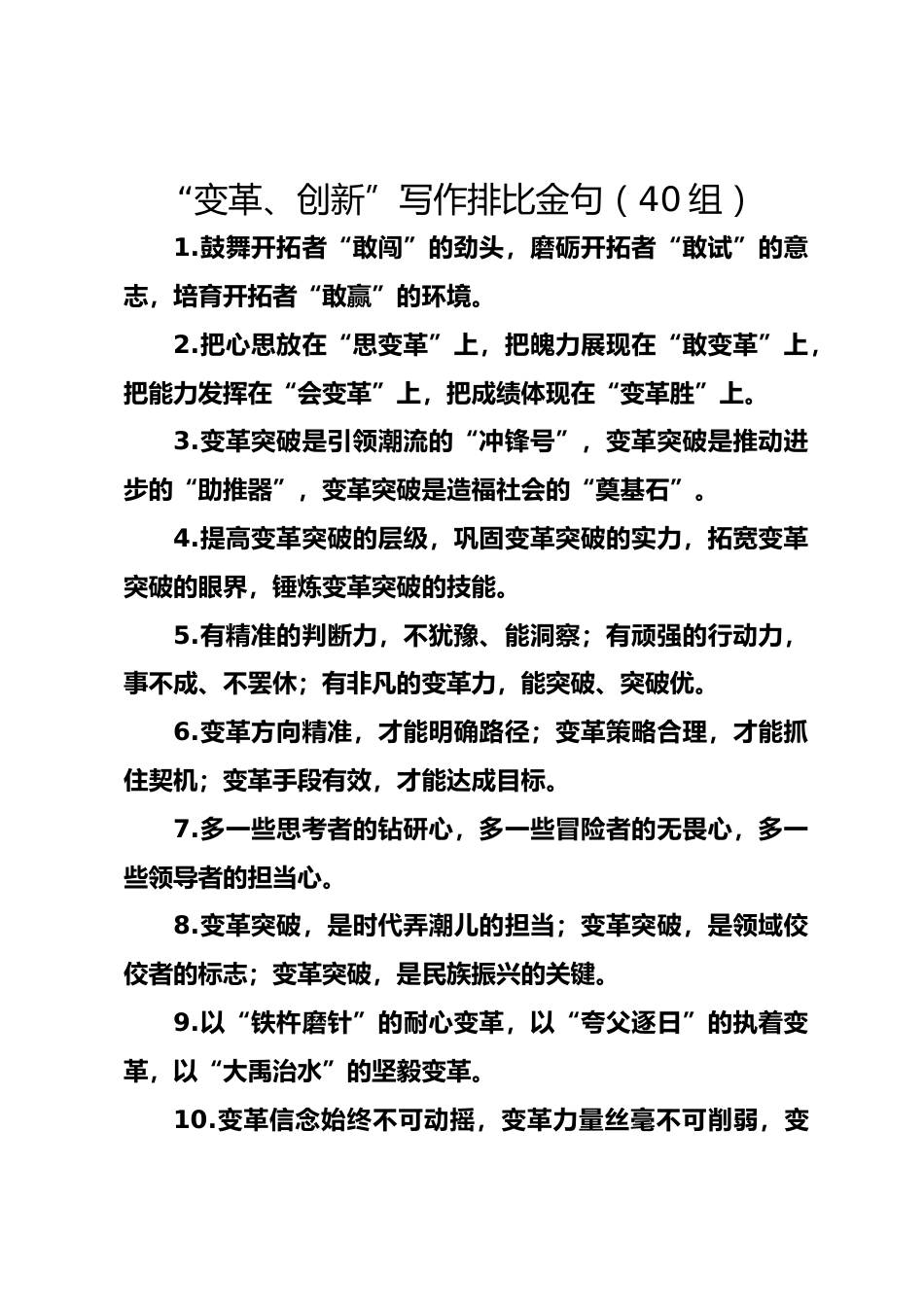 “变革、创新”写作排比金句（40组）

1.鼓舞开拓者“敢闯”的劲头，磨砺开拓者“敢试”的意志，培育开拓者“敢赢”的环境。

2.把心思放在“思变革”上，把魄力展现在“敢变革”上，把能力发挥在“会变革”上，把成绩体现在“变革胜”上。

3.变革突破是引领潮流的“冲锋号”，变革突破是推动进步的“助推器”，变革突破是造福社会的“奠基石”。

4.提高变革突破的层级，巩固变革突破的实力，拓宽变革突破的眼界，锤炼变革突破的技能。

5.有精准的判断力，不犹豫、能洞察；有顽强的行动力，事不成、不罢休；有非凡的变革力，能突破、突破优。

6.变革方向精准，才能明确路径；变革策略合理，才能抓住契机；变革手段有效，才能达成目标。

7.多一些思考者的钻研心，多一些冒险者的无畏心，多一些领导者的担当心。

8.变革突破，是时代弄潮儿的担当；变革突破，是领域佼佼者的标志；变革突破，是民族振兴的关键。

9.以“铁杵磨针”的耐心变革，以“夸父逐日”的执着变革，以“大禹治水”的坚毅变革。

10.变革信念始终不可动摇，变革力量丝毫不可削弱，变